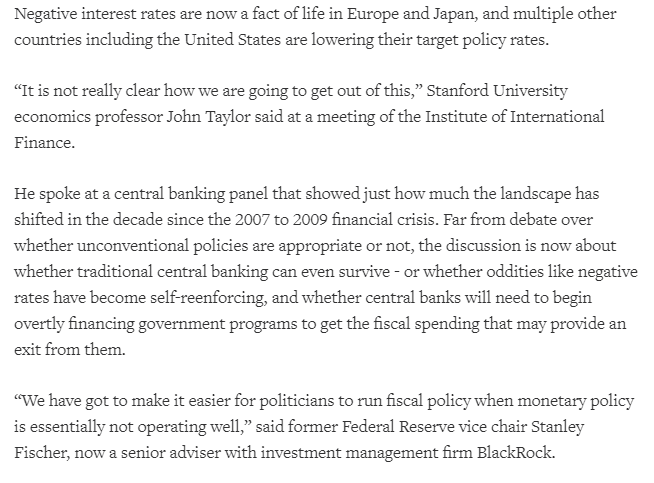 Negative interest rates are now a fact of life in Europe and Japan, and multiple other countries including the United States are lowering their target policy rates.

“It is not really clear how we are going to get out of this,” Stanford University economics professor John Taylor said at a meeting of the Institute of International Finance.

He spoke at a central banking panel that showed just how much the landscape has shifted in the decade since the 2007 to 2009 financial crisis. Far from debate over whether unconventional policies are appropriate or not, the discussion is now about whether traditional central banking can even survive - or whether oddities like negative rates have become self-reenforcing, and whether central banks will need to begin overtly financing government programs to get the fiscal spending that may provide an exit from them.

“We have got to make it easier for politicians to run fiscal policy when monetary policy is essentially not operating well,” said former Federal Reserve vice chair Stanley Fischer, now a senior adviser with investment management firm BlackRock.